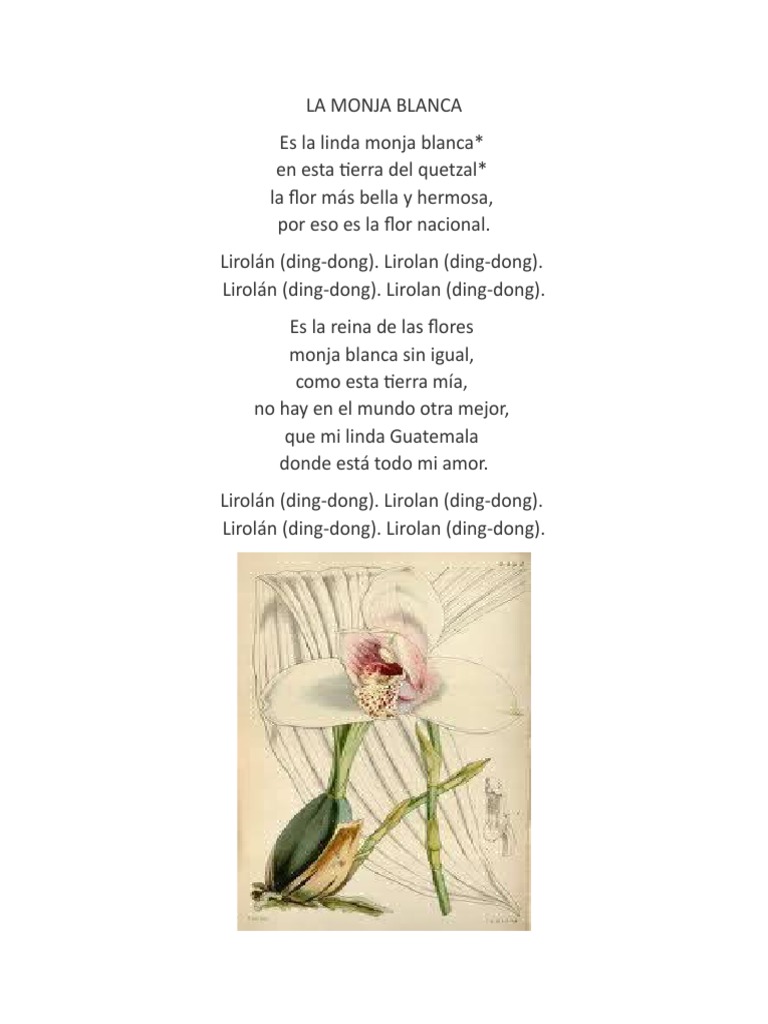 LA MONJA BLANCA

Es la linda monja blanca*
en esta tierra del quetzal*
la flor más bella y hermosa,
por eso es la flor nacional.

Lirolán (ding-dong). Lirolan (ding-dong).
Lirolán (ding-dong). Lirolan (ding-dong).

Es la reina de las flores
monja blanca sin igual,
como esta tierra mía,
no hay en el mundo otra mejor,
que mi linda Guatemala
donde está todo mi amor.

Lirolán (ding-dong). Lirolan (ding-dong).
Lirolán (ding-dong). Lirolan (ding-dong).